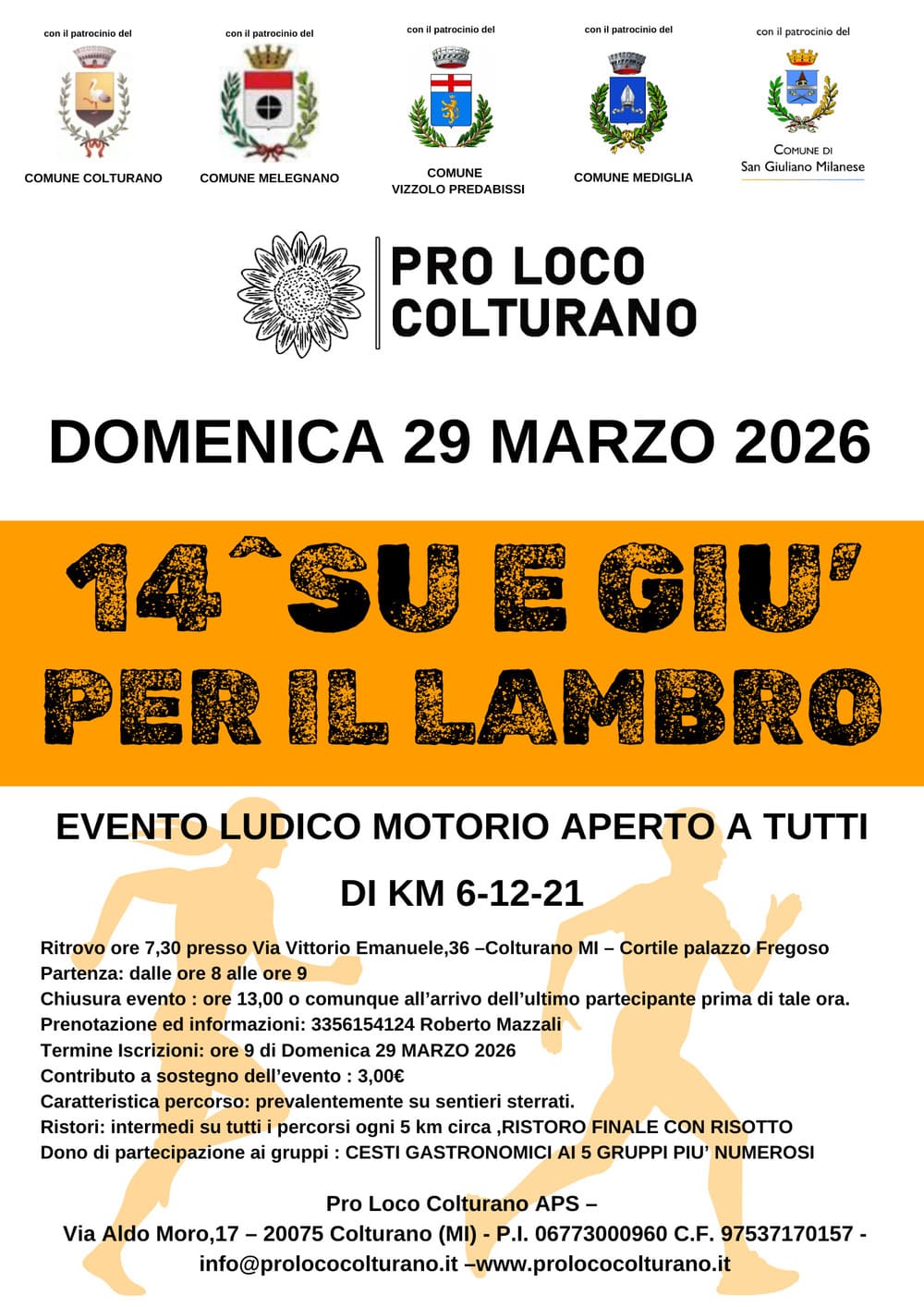 con il patrocinio del

COMUNE COLTURANO

con il patrocinio del

COMUNE MELEGNANO

con il patrocinio del

COMUNE VIZZOLO PREDABISSI

con il patrocinio del

COMUNE MEDIGLIA

con il patrocinio del

COMUNE DI San Giuliano Milanese

PRO LOCO COLTURANO

DOMENICA 29 MARZO 2026

14^SU E GIU' PER IL LAMBRO

EVENTO LUDICO MOTORIO APERTO A TUTTI

DI KM 6-12-21

Ritrovo ore 7,30 presso Via Vittorio Emanuele,36 –Colturano MI – Cortile palazzo Fregoso
Partenza: dalle ore 8 alle ore 9
Chiusura evento : ore 13,00 o comunque all'arrivo dell'ultimo partecipante prima di tale ora.
Prenotazione ed informazioni: 3356154124 Roberto Mazzali
Termine Iscrizioni: ore 9 di Domenica 29 MARZO 2026
Contributo a sostegno dell'evento : 3,00€
Caratteristica percorso: prevalentemente su sentieri sterrati.
Ristori: intermedi su tutti i percorsi ogni 5 km circa ,RISTORO FINALE CON RISOTTO
Dono di partecipazione ai gruppi : CESTI GASTRONOMICI AI 5 GRUPPI PIU' NUMEROSI

Pro Loco Colturano APS –
Via Aldo Moro,17 – 20075 Colturano (MI) - P.I. 06773000960 C.F. 97537170157 -
info@prolococolturano.it –www.prolococolturano.it